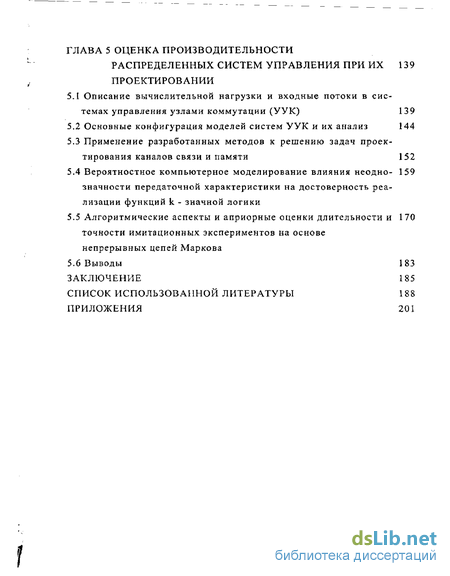 ГЛАВА 5 ОЦЕНКА ПРОИЗВОДИТЕЛЬНОСТИ РАСПРЕДЕЛЕННЫХ СИСТЕМ УПРАВЛЕНИЯ ПРИ ИХ ПРОЕКТИРОВАНИИ 139

5.1 Описание вычислительной нагрузки и входные потоки в системах управления узлами коммутации (УУК) 139

5.2 Основные конфигурация моделей систем УУК и их анализ 144

5.3 Применение разработанных методов к решению задач проектирования каналов связи и памяти 152

5.4 Вероятностное компьютерное моделирование влияния неоднозначности передаточной характеристики на достоверность реализации функций k - значной логики 159

5.5 Алгоритмические аспекты и априорные оценки длительности и точности имитационных экспериментов на основе непрерывных цепей Маркова 170

5.6 Выводы 183

ЗАКЛЮЧЕНИЕ 185

СПИСОК ИСПОЛЬЗОВАННОЙ ЛИТЕРАТУРЫ 188

ПРИЛОЖЕНИЯ 201

dsLib.net
библиотека диссертаций